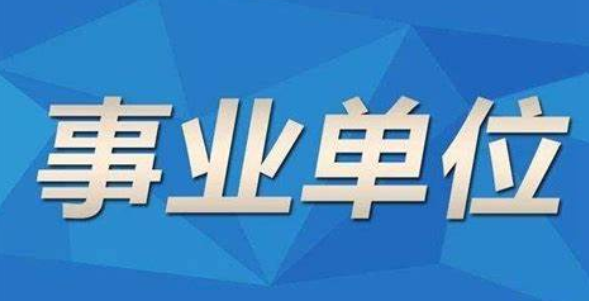 事业单位